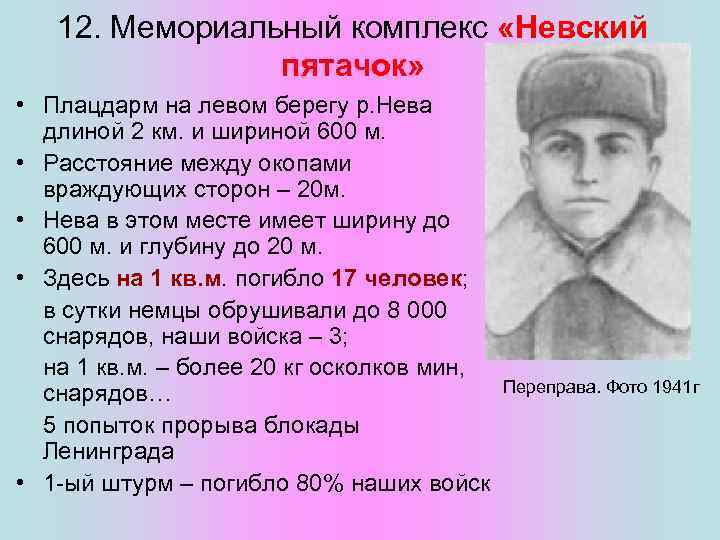 12. Мемориальный комплекс «Невский пятачок»

• Плацдарм на левом берегу р.Нева длиной 2 км. и шириной 600 м.
• Расстояние между окопами враждующих сторон – 20м.
• Нева в этом месте имеет ширину до 600 м. и глубину до 20 м.
• Здесь на 1 кв.м. погибло 17 человек; в сутки немцы обрушивали до 8 000 снарядов, наши войска – 3; на 1 кв.м. – более 20 кг осколков мин, снарядов… 5 попыток прорыва блокады Ленинграда
• 1-ый штурм – погибло 80% наших войск

Переправа. Фото 1941г